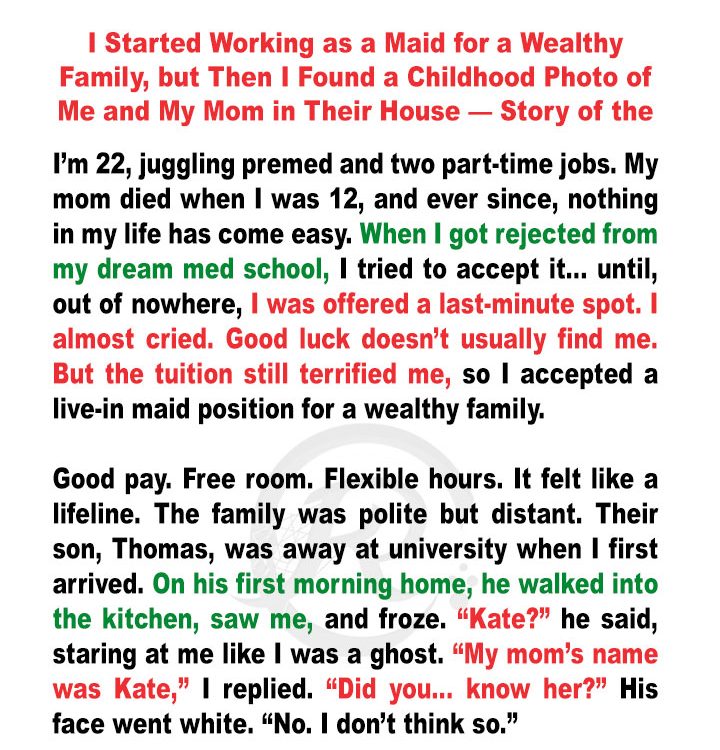 I Started Working as a Maid for a Wealthy Family, but Then I Found a Childhood Photo of Me and My Mom in Their House — Story of the

I'm 22, juggling premed and two part-time jobs. My mom died when I was 12, and ever since, nothing in my life has come easy. When I got rejected from my dream med school, I tried to accept it... until, out of nowhere, I was offered a last-minute spot. I almost cried. Good luck doesn't usually find me. But the tuition still terrified me, so I accepted a live-in maid position for a wealthy family.

Good pay. Free room. Flexible hours. It felt like a lifeline. The family was polite but distant. Their son, Thomas, was away at university when I first arrived. On his first morning home, he walked into the kitchen, saw me, and froze. "Kate?" he said, staring at me like I was a ghost. "My mom's name was Kate," I replied. "Did you... know her?" His face went white. "No. I don't think so."